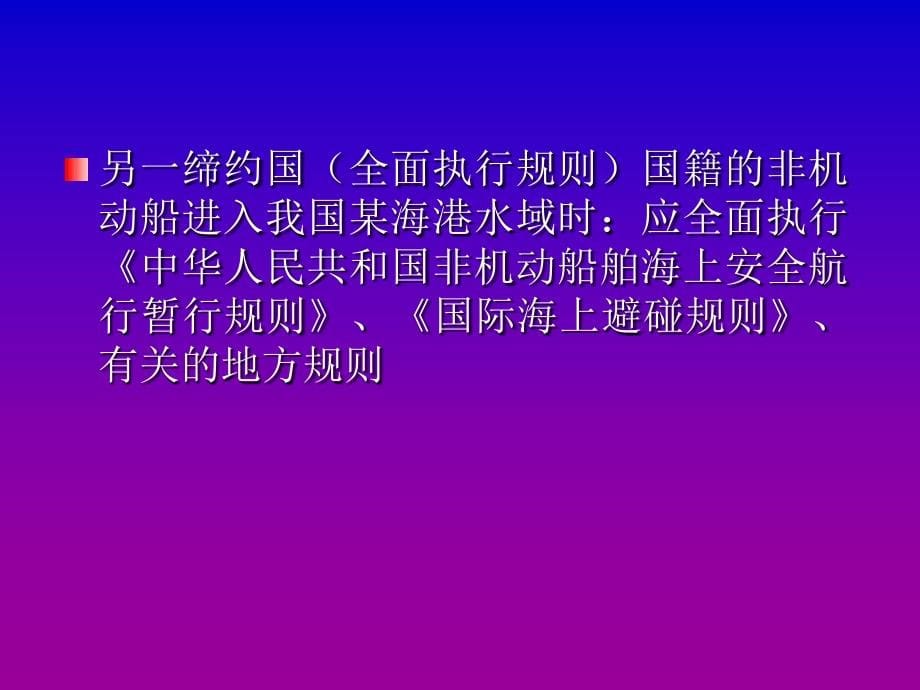 另一缔约国（全面执行规则）国籍的非机动船进入我国某海港水域时：应全面执行《中华人民共和国非机动船舶海上安全航行暂行规则》、《国际海上避碰规则》、有关的地方规则